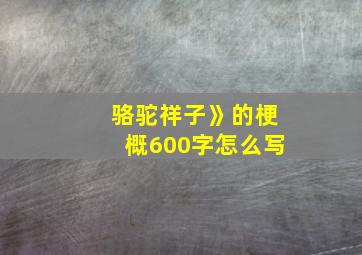 骆驼祥子》的梗概600字怎么写